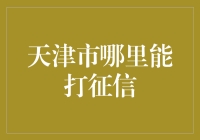 天津市哪里能打征信